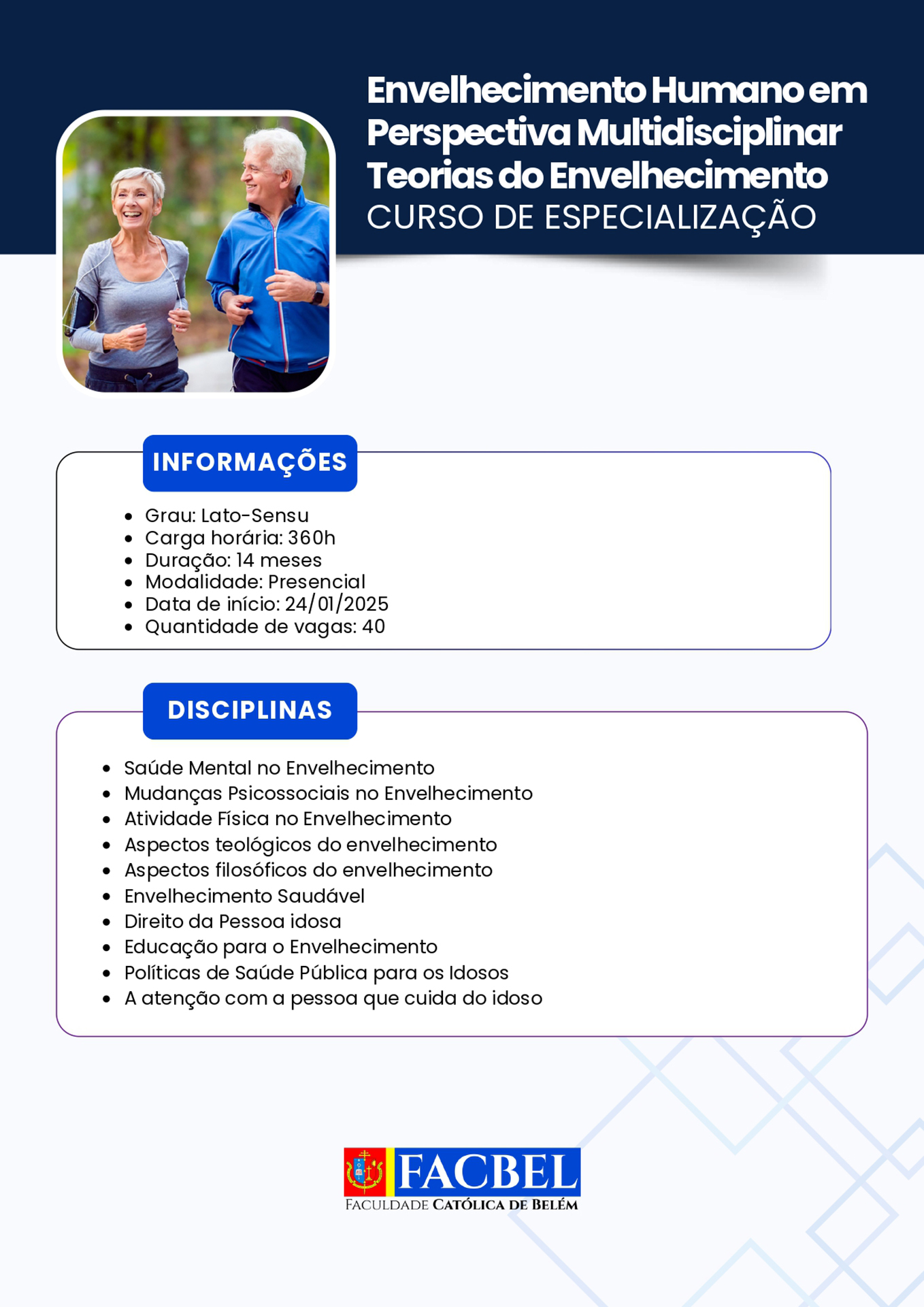 Envelhecimento Humano em Perspectiva Multidisciplinar Teorias do Envelhecimento
CURSO DE ESPECIALIZAÇÃO

INFORMAÇÕES

- Grau: Lato-Sensu
- Carga horária: 360h
- Duração: 14 meses
- Modalidade: Presencial
- Data de início: 24/01/2025
- Quantidade de vagas: 40

DISCIPLINAS

- Saúde Mental no Envelhecimento
- Mudanças Psicossociais no Envelhecimento
- Atividade Física no Envelhecimento
- Aspectos teológicos do envelhecimento
- Aspectos filosóficos do envelhecimento
- Envelhecimento Saudável
- Direito da Pessoa idosa
- Educação para o Envelhecimento
- Políticas de Saúde Pública para os Idosos
- A atenção com a pessoa que cuida do idoso

FACBEL
FACULDADE CATÓLICA DE BELÉM